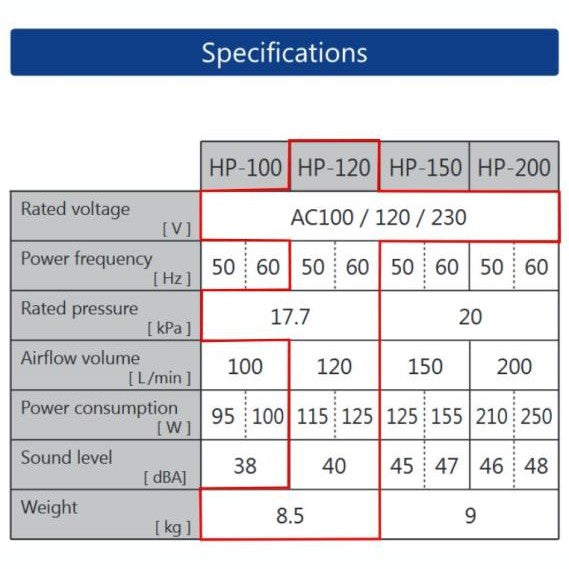 Specifications

| | HP-100 | | HP-120 | | HP-150 | | HP-200 | |
|---|---|---|---|---|---|---|---|---|
| Rated voltage [ V ] | AC100 / 120 / 230 | | | | | | | |
| Power frequency [ Hz ] | 50 | 60 | 50 | 60 | 50 | 60 | 50 | 60 |
| Rated pressure [ kPa ] | 17.7 | | | | 20 | | | |
| Airflow volume [ L/min ] | 100 | | 120 | | 150 | | 200 | |
| Power consumption [ W ] | 95 | 100 | 115 | 125 | 125 | 155 | 210 | 250 |
| Sound level [ dBA] | 38 | | 40 | | 45 | 47 | 46 | 48 |
| Weight [ kg ] | 8.5 | | | | 9 | | | |